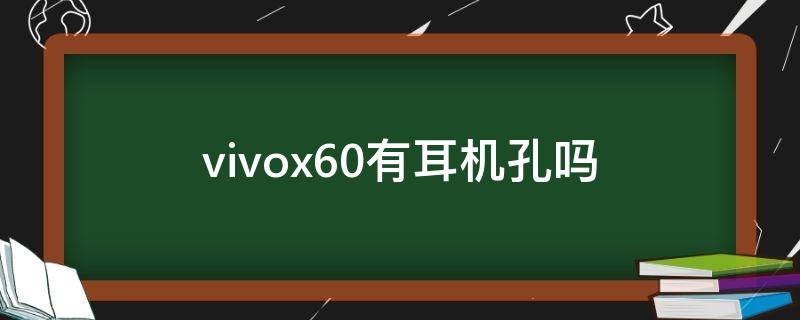 vivox60有耳机孔吗